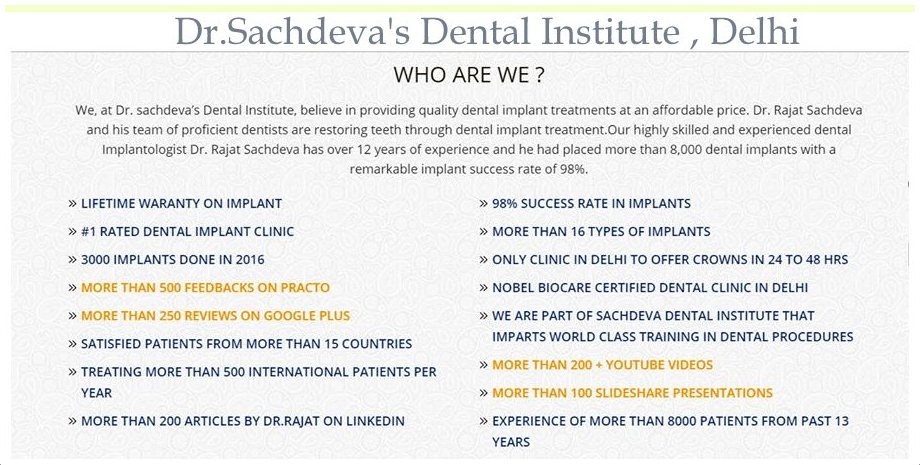 Dr.Sachdeva's Dental Institute , Delhi

WHO ARE WE ?

We, at Dr. sachdeva's Dental Institute, believe in providing quality dental implant treatments at an affordable price. Dr. Rajat Sachdeva and his team of proficient dentists are restoring teeth through dental implant treatment.Our highly skilled and experienced dental Implantologist Dr. Rajat Sachdeva has over 12 years of experience and he had placed more than 8,000 dental implants with a remarkable implant success rate of 98%.

» LIFETIME WARANTY ON IMPLANT

» #1 RATED DENTAL IMPLANT CLINIC

» 3000 IMPLANTS DONE IN 2016

» MORE THAN 500 FEEDBACKS ON PRACTO

» MORE THAN 250 REVIEWS ON GOOGLE PLUS

» SATISFIED PATIENTS FROM MORE THAN 15 COUNTRIES

» TREATING MORE THAN 500 INTERNATIONAL PATIENTS PER YEAR

» MORE THAN 200 ARTICLES BY DR.RAJAT ON LINKEDIN

» 98% SUCCESS RATE IN IMPLANTS

» MORE THAN 16 TYPES OF IMPLANTS

» ONLY CLINIC IN DELHI TO OFFER CROWNS IN 24 TO 48 HRS

» NOBEL BIOCARE CERTIFIED DENTAL CLINIC IN DELHI

» WE ARE PART OF SACHDEVA DENTAL INSTITUTE THAT IMPARTS WORLD CLASS TRAINING IN DENTAL PROCEDURES

» MORE THAN 200 + YOUTUBE VIDEOS

» MORE THAN 100 SLIDESHARE PRESENTATIONS

» EXPERIENCE OF MORE THAN 8000 PATIENTS FROM PAST 13 YEARS